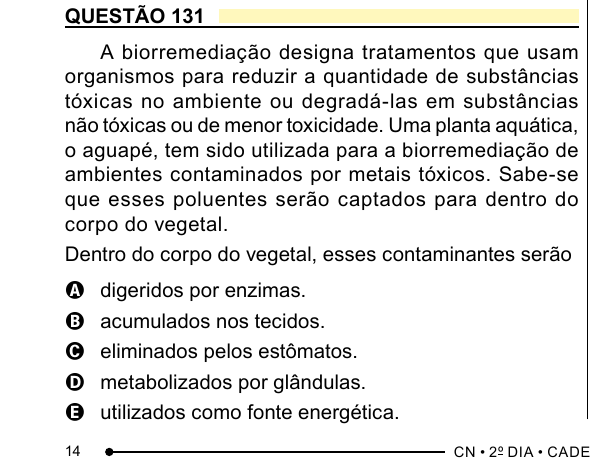 QUESTÃO 131

A biorremediação designa tratamentos que usam organismos para reduzir a quantidade de substâncias tóxicas no ambiente ou degradá-las em substâncias não tóxicas ou de menor toxicidade. Uma planta aquática, o aguapé, tem sido utilizada para a biorremediação de ambientes contaminados por metais tóxicos. Sabe-se que esses poluentes serão captados para dentro do corpo do vegetal.

Dentro do corpo do vegetal, esses contaminantes serão

A digeridos por enzimas.
B acumulados nos tecidos.
C eliminados pelos estômatos.
D metabolizados por glândulas.
E utilizados como fonte energética.

14 CN • 2º DIA • CADE